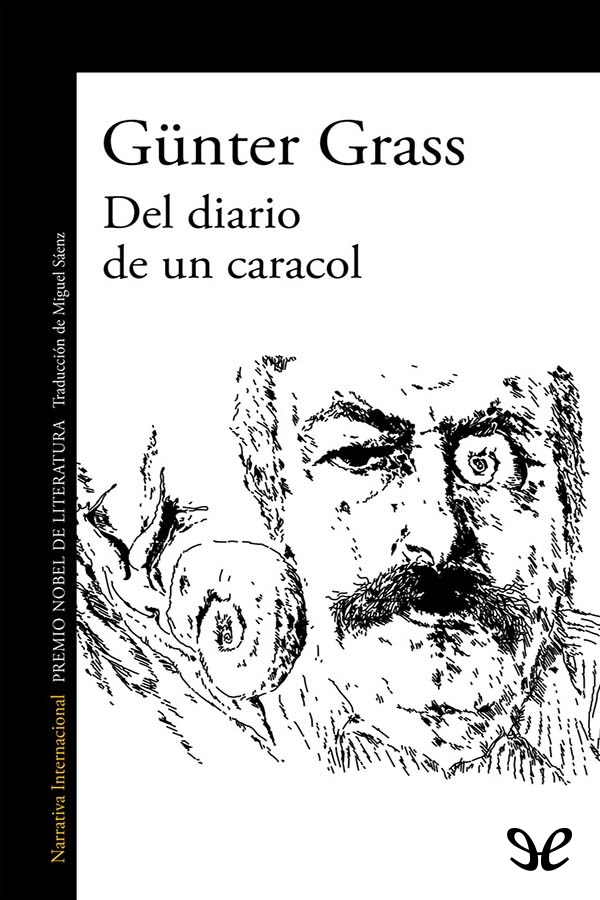 Günter Grass
Del diario de un caracol

Narrativa Internacional PREMIO NOBEL DE LITERATURA Traducción de Miguel Sáenz